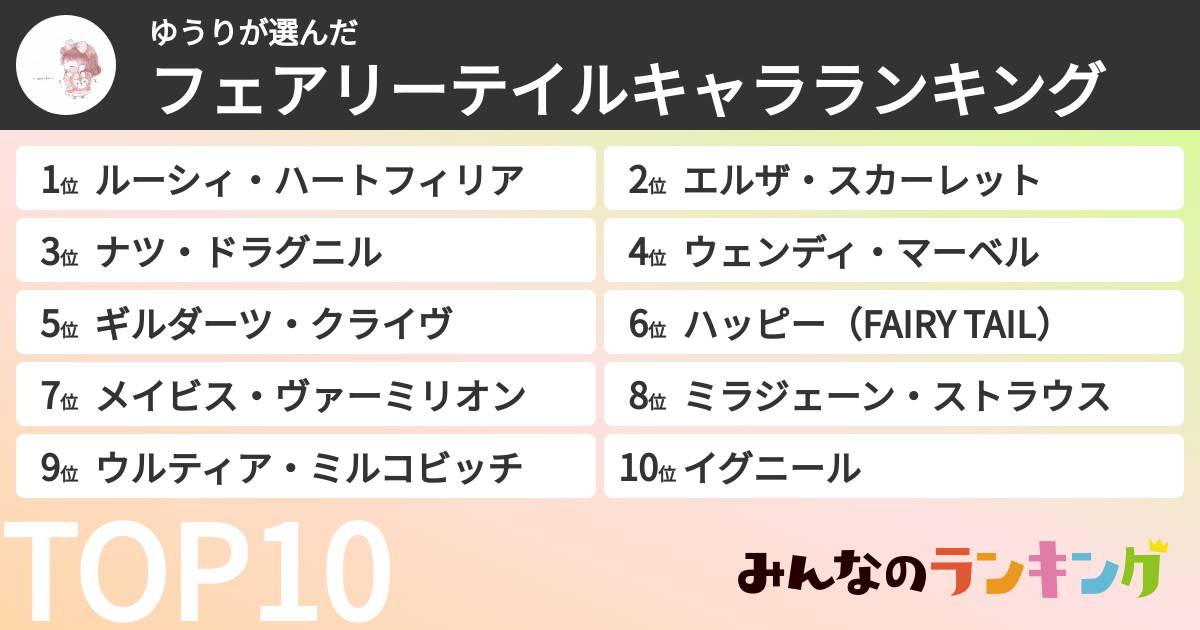 ゆうりが選んだ
フェアリーテイルキャラランキング

1位 ルーシィ・ハートフィリア
2位 エルザ・スカーレット
3位 ナツ・ドラグニル
4位 ウェンディ・マーベル
5位 ギルダーツ・クライヴ
6位 ハッピー（FAIRY TAIL）
7位 メイビス・ヴァーミリオン
8位 ミラジェーン・ストラウス
9位 ウルティア・ミルコビッチ
10位 イグニール

TOP10

みんなのランキング